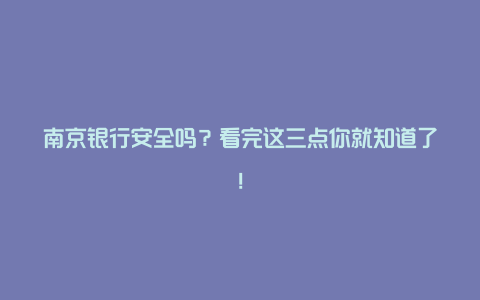 南京银行安全吗？看完这三点你就知道了！